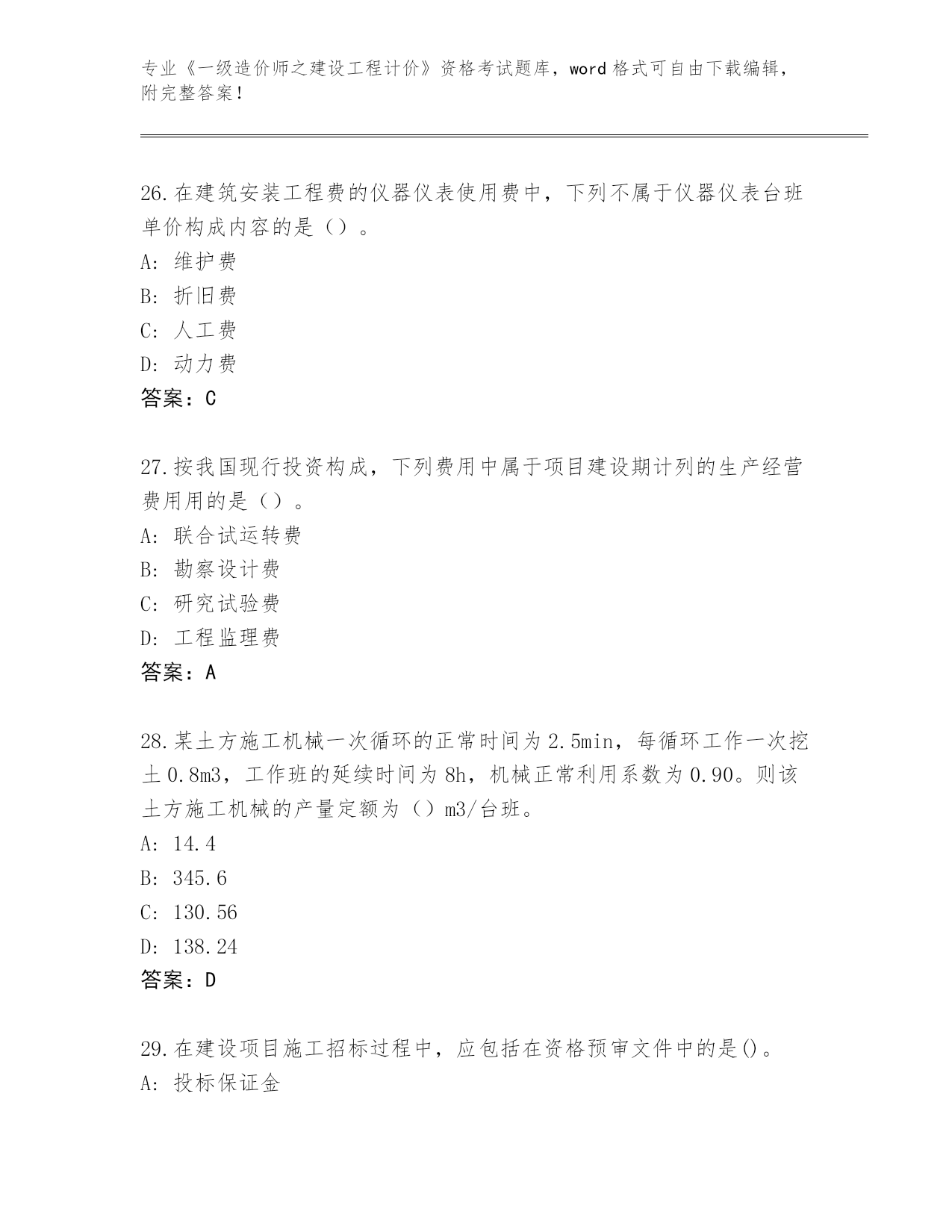 专业《一级造价师之建设工程计价》资格考试题库，word 格式可自由下载编辑，附完整答案！

26.在建筑安装工程费的仪器仪表使用费中，下列不属于仪器仪表台班单价构成内容的是（）。
A：维护费
B：折旧费
C：人工费
D：动力费
答案：C

27.按我国现行投资构成，下列费用中属于项目建设期计列的生产经营费用用的是（）。
A：联合试运转费
B：勘察设计费
C：研究试验费
D：工程监理费
答案：A

28.某土方施工机械一次循环的正常时间为 2.5min，每循环工作一次挖土 0.8m3，工作班的延续时间为 8h，机械正常利用系数为 0.90。则该土方施工机械的产量定额为（）m3/台班。
A：14.4
B：345.6
C：130.56
D：138.24
答案：D

29.在建设项目施工招标过程中，应包括在资格预审文件中的是()。
A：投标保证金